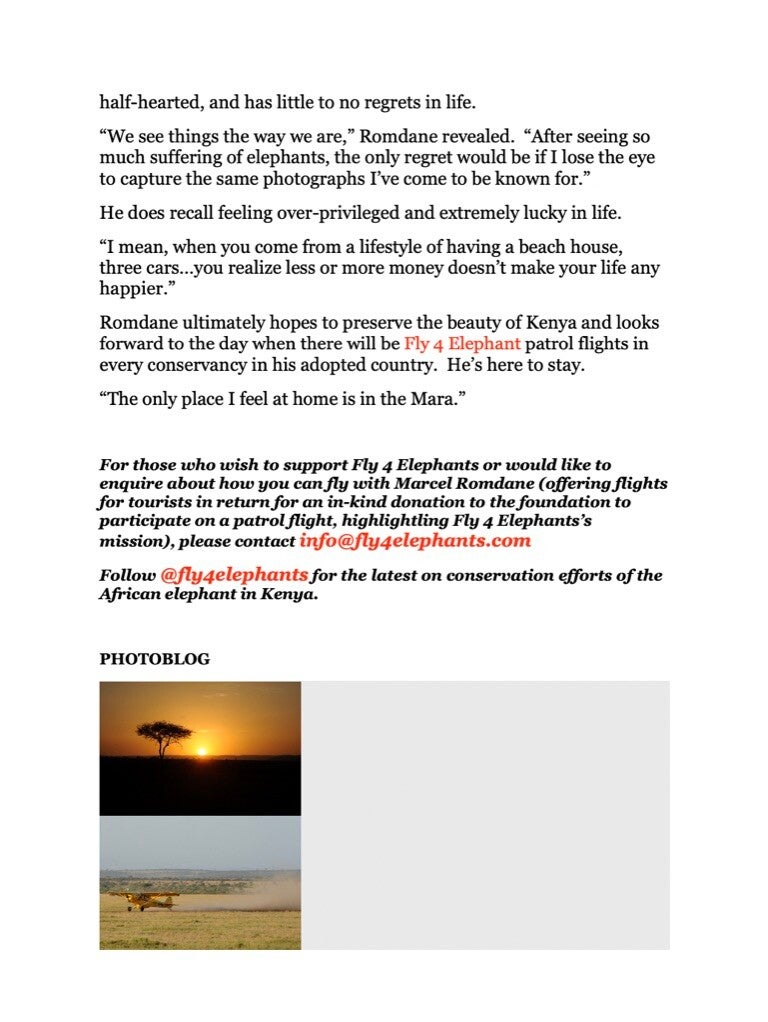 half-hearted, and has little to no regrets in life.

“We see things the way we are,” Romdane revealed. “After seeing so much suffering of elephants, the only regret would be if I lose the eye to capture the same photographs I’ve come to be known for.”

He does recall feeling over-privileged and extremely lucky in life.

“I mean, when you come from a lifestyle of having a beach house, three cars…you realize less or more money doesn’t make your life any happier.”

Romdane ultimately hopes to preserve the beauty of Kenya and looks forward to the day when there will be Fly 4 Elephant patrol flights in every conservancy in his adopted country. He’s here to stay.

“The only place I feel at home is in the Mara.”

For those who wish to support Fly 4 Elephants or would like to enquire about how you can fly with Marcel Romdane (offering flights for tourists in return for an in-kind donation to the foundation to participate on a patrol flight, highlightling Fly 4 Elephants’s mission), please contact info@fly4elephants.com

Follow @fly4elephants for the latest on conservation efforts of the African elephant in Kenya.

PHOTOBLOG